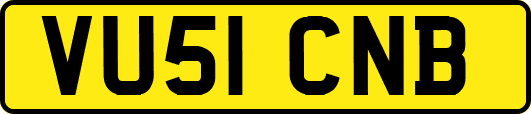 VU51 CNB